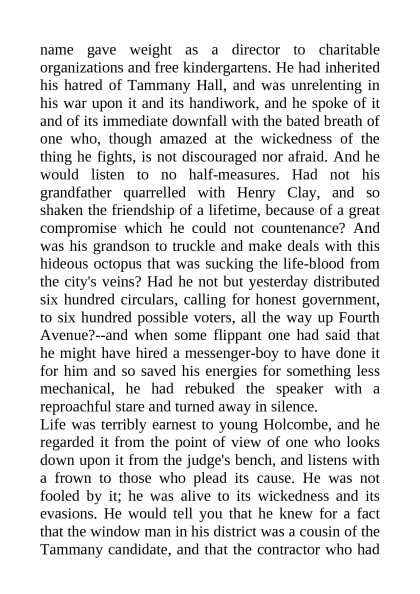 name gave weight as a director to charitable organizations and free kindergartens. He had inherited his hatred of Tammany Hall, and was unrelenting in his war upon it and its handiwork, and he spoke of it and of its immediate downfall with the bated breath of one who, though amazed at the wickedness of the thing he fights, is not discouraged nor afraid. And he would listen to no half-measures. Had not his grandfather quarrelled with Henry Clay, and so shaken the friendship of a lifetime, because of a great compromise which he could not countenance? And was his grandson to truckle and make deals with this hideous octopus that was sucking the life-blood from the city's veins? Had he not but yesterday distributed six hundred circulars, calling for honest government, to six hundred possible voters, all the way up Fourth Avenue?--and when some flippant one had said that he might have hired a messenger-boy to have done it for him and so saved his energies for something less mechanical, he had rebuked the speaker with a reproachful stare and turned away in silence.
Life was terribly earnest to young Holcombe, and he regarded it from the point of view of one who looks down upon it from the judge's bench, and listens with a frown to those who plead its cause. He was not fooled by it; he was alive to its wickedness and its evasions. He would tell you that he knew for a fact that the window man in his district was a cousin of the Tammany candidate, and that the contractor who had